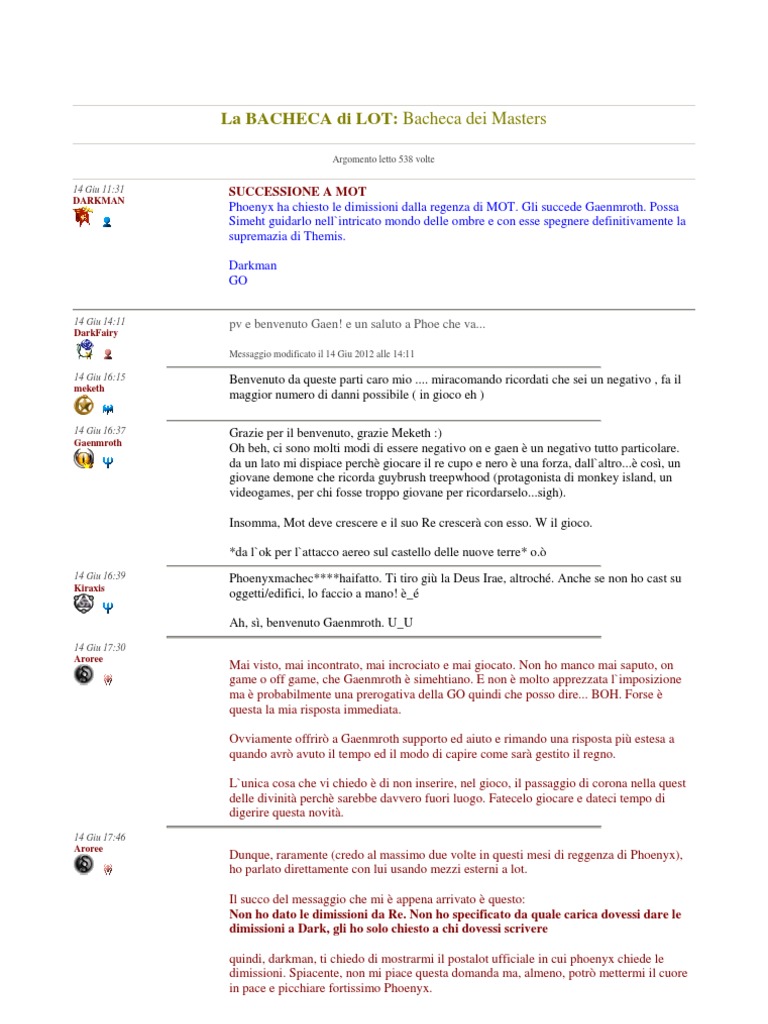 La BACHECA di LOT: Bacheca dei Masters

Argomento letto 538 volte

14 Giu 11:31
DARKMAN

SUCCESSIONE A MOT
Phoenyx ha chiesto le dimissioni dalla regenza di MOT. Gli succede Gaenmroth. Possa Simeht guidarlo nell`intricato mondo delle ombre e con esse spegnere definitivamente la supremazia di Themis.

Darkman
GO

14 Giu 14:11
DarkFairy

pv e benvenuto Gaen! e un saluto a Phoe che va...

Messaggio modificato il 14 Giu 2012 alle 14:11

14 Giu 16:15
meketh

Benvenuto da queste parti caro mio .... miracomando ricordati che sei un negativo , fa il maggior numero di danni possibile ( in gioco eh )

14 Giu 16:37
Gaenmroth

Grazie per il benvenuto, grazie Meketh :)
Oh beh, ci sono molti modi di essere negativo on e gaen è un negativo tutto particolare. da un lato mi dispiace perchè giocare il re cupo e nero è una forza, dall`altro...è così, un giovane demone che ricorda guybrush treepwhood (protagonista di monkey island, un videogames, per chi fosse troppo giovane per ricordarselo...sigh).

Insomma, Mot deve crescere e il suo Re crescerà con esso. W il gioco.

*da l`ok per l`attacco aereo sul castello delle nuove terre* o.ò

14 Giu 16:39
Kiraxis

Phoenyxmachec****haifatto. Ti tiro giù la Deus Irae, altroché. Anche se non ho cast su oggetti/edifici, lo faccio a mano! è_é

Ah, sì, benvenuto Gaenmroth. U_U

14 Giu 17:30
Aroree

Mai visto, mai incontrato, mai incrociato e mai giocato. Non ho manco mai saputo, on game o off game, che Gaenmroth è simehtiano. E non è molto apprezzata l`imposizione ma è probabilmente una prerogativa della GO quindi che posso dire... BOH. Forse è questa la mia risposta immediata.

Ovviamente offrirò a Gaenmroth supporto ed aiuto e rimando una risposta più estesa a quando avrò avuto il tempo ed il modo di capire come sarà gestito il regno.

L`unica cosa che vi chiedo è di non inserire, nel gioco, il passaggio di corona nella quest delle divinità perchè sarebbe davvero fuori luogo. Fatecelo giocare e dateci tempo di digerire questa novità.

14 Giu 17:46
Aroree

Dunque, raramente (credo al massimo due volte in questi mesi di reggenza di Phoenyx), ho parlato direttamente con lui usando mezzi esterni a lot.

Il succo del messaggio che mi è appena arrivato è questo:
Non ho dato le dimissioni da Re. Non ho specificato da quale carica dovessi dare le dimissioni a Dark, gli ho solo chiesto a chi dovessi scrivere

quindi, darkman, ti chiedo di mostrarmi il postalot ufficiale in cui phoenyx chiede le dimissioni. Spiacente, non mi piace questa domanda ma, almeno, potrò mettermi il cuore in pace e picchiare fortissimo Phoenyx.